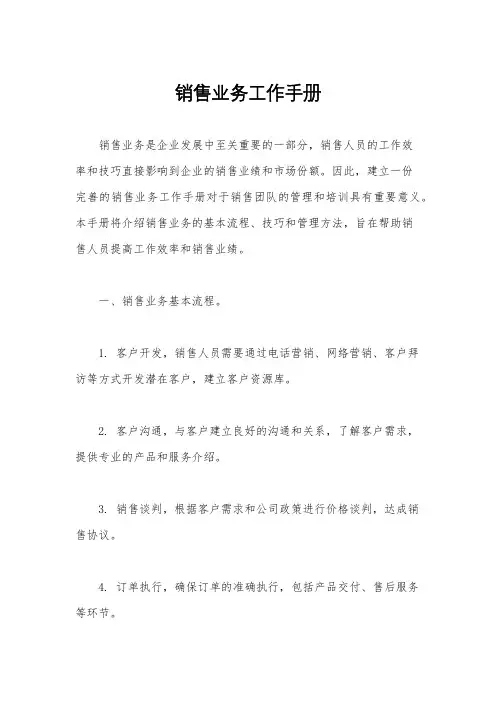 销售业务工作手册

销售业务是企业发展中至关重要的一部分，销售人员的工作效率和技巧直接影响到企业的销售业绩和市场份额。因此，建立一份完善的销售业务工作手册对于销售团队的管理和培训具有重要意义。本手册将介绍销售业务的基本流程、技巧和管理方法，旨在帮助销售人员提高工作效率和销售业绩。

一、销售业务基本流程。

1. 客户开发，销售人员需要通过电话营销、网络营销、客户拜访等方式开发潜在客户，建立客户资源库。

2. 客户沟通，与客户建立良好的沟通和关系，了解客户需求，提供专业的产品和服务介绍。

3. 销售谈判，根据客户需求和公司政策进行价格谈判，达成销售协议。

4. 订单执行，确保订单的准确执行，包括产品交付、售后服务等环节。